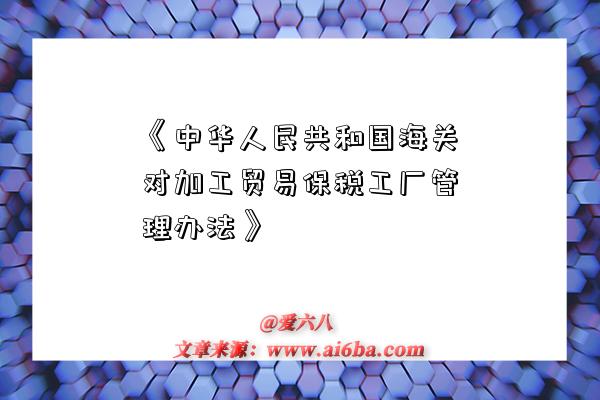 《中华人民共和国海关对加工贸易保税工厂管理办法》

@爱六八
文章来源：www.ai6ba.com